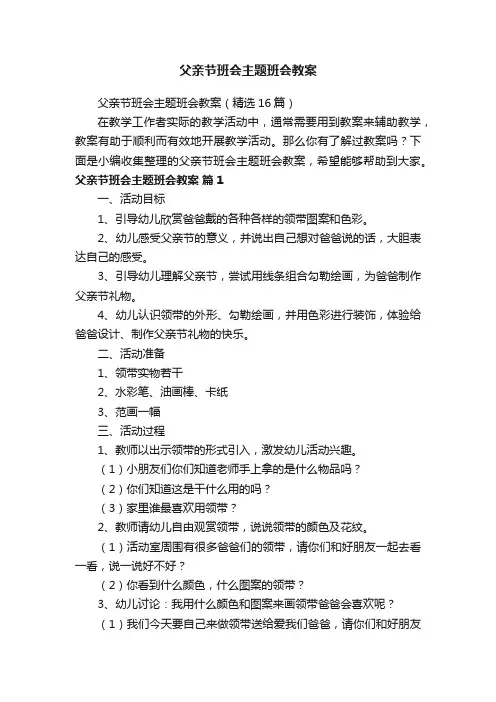 父亲节班会主题班会教案

父亲节班会主题班会教案（精选16篇）

在教学工作者实际的教学活动中，通常需要用到教案来辅助教学，教案有助于顺利而有效地开展教学活动。那么你有了解过教案吗？下面是小编收集整理的父亲节班会主题班会教案，希望能够帮助到大家。

父亲节班会主题班会教案 篇1

一、活动目标

1、引导幼儿欣赏爸爸戴的各种各样的领带图案和色彩。

2、幼儿感受父亲节的意义，并说出自己想对爸爸说的话，大胆表达自己的感受。

3、引导幼儿理解父亲节，尝试用线条组合勾勒绘画，为爸爸制作父亲节礼物。

4、幼儿认识领带的外形、勾勒绘画，并用色彩进行装饰，体验给爸爸设计、制作父亲节礼物的快乐。

二、活动准备

1、领带实物若干

2、水彩笔、油画棒、卡纸

3、范画一幅

三、活动过程

1、教师以出示领带的形式引入，激发幼儿活动兴趣。

（1）小朋友们你们知道老师手上拿的是什么物品吗？

（2）你们知道这是干什么用的吗？

（3）家里谁最喜欢用领带？

2、教师请幼儿自由观赏领带，说说领带的颜色及花纹。

（1）活动室周围有很多爸爸们的领带，请你们和好朋友一起去看一看，说一说好不好？

（2）你看到什么颜色，什么图案的领带？

3、幼儿讨论：我用什么颜色和图案来画领带爸爸会喜欢呢？

（1）我们今天要自己来做领带送给爱我们爸爸，请你们和好朋友